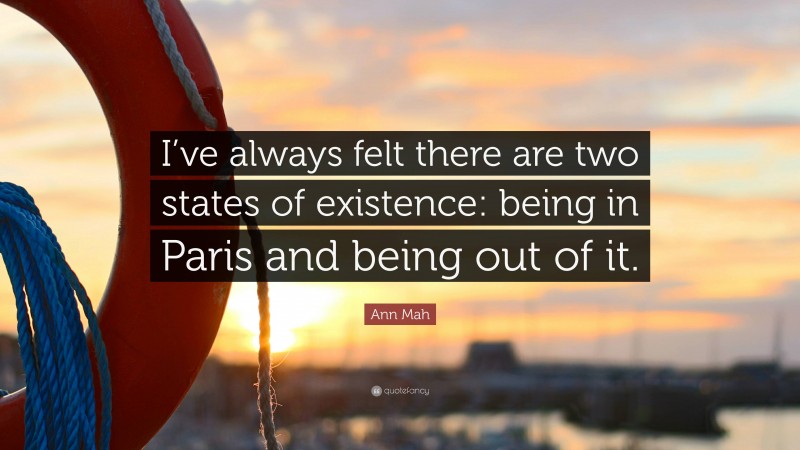 I've always felt there are two states of existence: being in Paris and being out of it.

Ann Mah

quotefancy